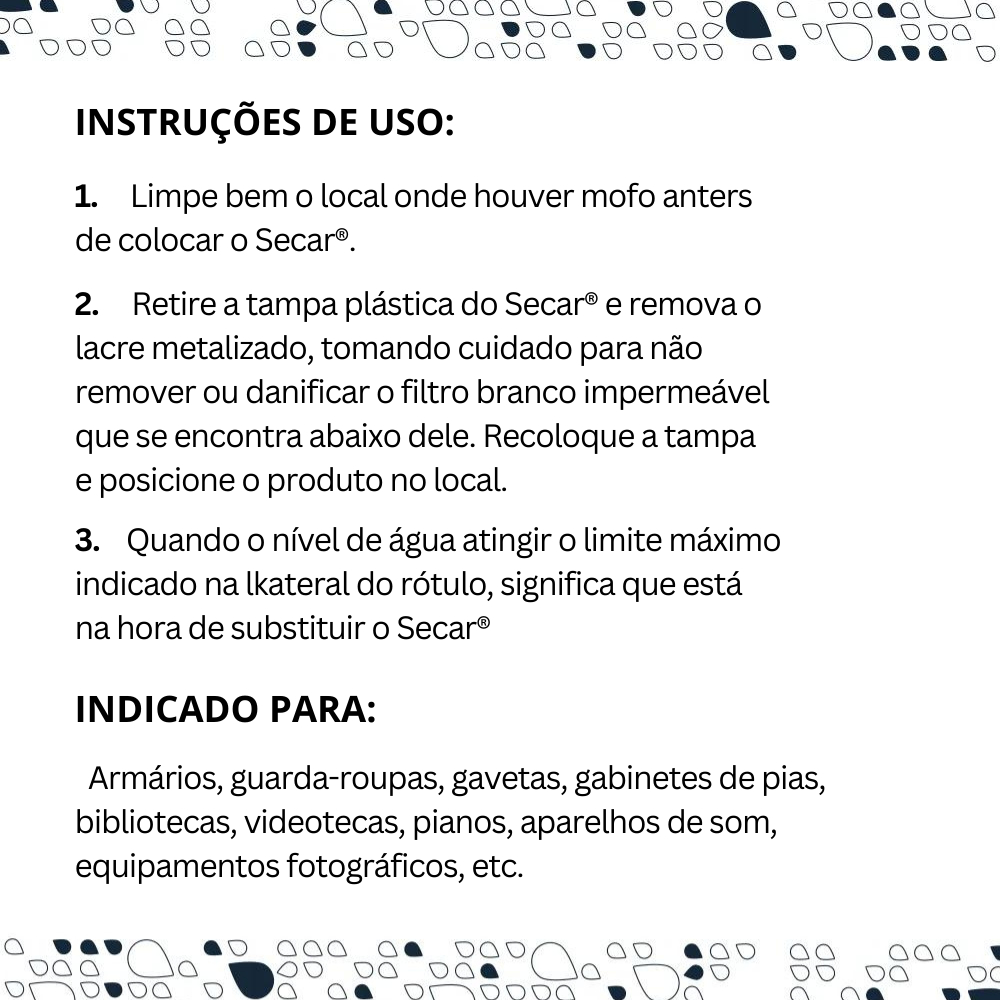 INSTRUÇÕES DE USO:

1. Limpe bem o local onde houver mofo anters de colocar o Secar®.

2. Retire a tampa plástica do Secar® e remova o lacre metalizado, tomando cuidado para não remover ou danificar o filtro branco impermeável que se encontra abaixo dele. Recoloque a tampa e posicione o produto no local.

3. Quando o nível de água atingir o limite máximo indicado na lkateral do rótulo, significa que está na hora de substituir o Secar®

INDICADO PARA:

Armários, guarda-roupas, gavetas, gabinetes de pias, bibliotecas, videotecas, pianos, aparelhos de som, equipamentos fotográficos, etc.